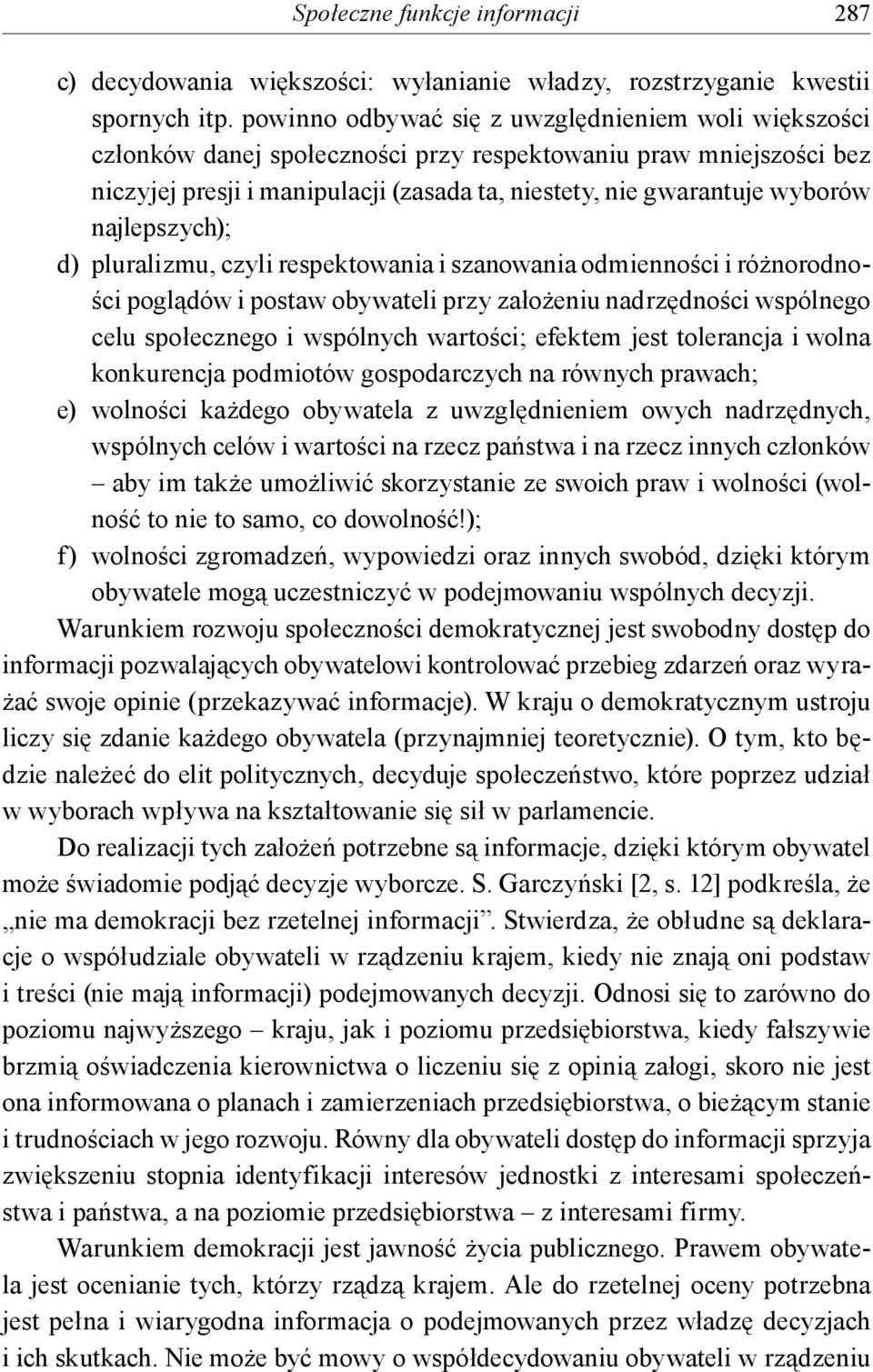 Społeczne funkcje informacji 287

c) decydowania większości: wyłanianie władzy, rozstrzyganie kwestii spornych itp. powinno odbywać się z uwzględnieniem woli większości członków danej społeczności przy respektowaniu praw mniejszości bez niczyjej presji i manipulacji (zasada ta, niestety, nie gwarantuje wyborów najlepszych);

d) pluralizmu, czyli respektowania i szanowania odmienności i różnorodności poglądów i postaw obywateli przy założeniu nadrzędności wspólnego celu społecznego i wspólnych wartości; efektem jest tolerancja i wolna konkurencja podmiotów gospodarczych na równych prawach;

e) wolności każdego obywatela z uwzględnieniem owych nadrzędnych, wspólnych celów i wartości na rzecz państwa i na rzecz innych członków – aby im także umożliwić skorzystanie ze swoich praw i wolności (wolność to nie to samo, co dowolność!);

f) wolności zgromadzeń, wypowiedzi oraz innych swobód, dzięki którym obywatele mogą uczestniczyć w podejmowaniu wspólnych decyzji.

Warunkiem rozwoju społeczności demokratycznej jest swobodny dostęp do informacji pozwalających obywatelowi kontrolować przebieg zdarzeń oraz wyrażać swoje opinie (przekazywać informacje). W kraju o demokratycznym ustroju liczy się zdanie każdego obywatela (przynajmniej teoretycznie). O tym, kto będzie należeć do elit politycznych, decyduje społeczeństwo, które poprzez udział w wyborach wpływa na kształtowanie się sił w parlamencie.

Do realizacji tych założeń potrzebne są informacje, dzięki którym obywatel może świadomie podjąć decyzje wyborcze. S. Garczyński [2, s. 12] podkreśla, że „nie ma demokracji bez rzetelnej informacji”. Stwierdza, że obłudne są deklaracje o współudziale obywateli w rządzeniu krajem, kiedy nie znają oni podstaw i treści (nie mają informacji) podejmowanych decyzji. Odnosi się to zarówno do poziomu najwyższego – kraju, jak i poziomu przedsiębiorstwa, kiedy fałszywie brzmią oświadczenia kierownictwa o liczeniu się z opinią załogi, skoro nie jest ona informowana o planach i zamierzeniach przedsiębiorstwa, o bieżącym stanie i trudnościach w jego rozwoju. Równy dla obywateli dostęp do informacji sprzyja zwiększeniu stopnia identyfikacji interesów jednostki z interesami społeczeństwa i państwa, a na poziomie przedsiębiorstwa – z interesami firmy.

Warunkiem demokracji jest jawność życia publicznego. Prawem obywatela jest ocenianie tych, którzy rządzą krajem. Ale do rzetelnej oceny potrzebna jest pełna i wiarygodna informacja o podejmowanych przez władzę decyzjach i ich skutkach. Nie może być mowy o współdecydowaniu obywateli w rządzeniu